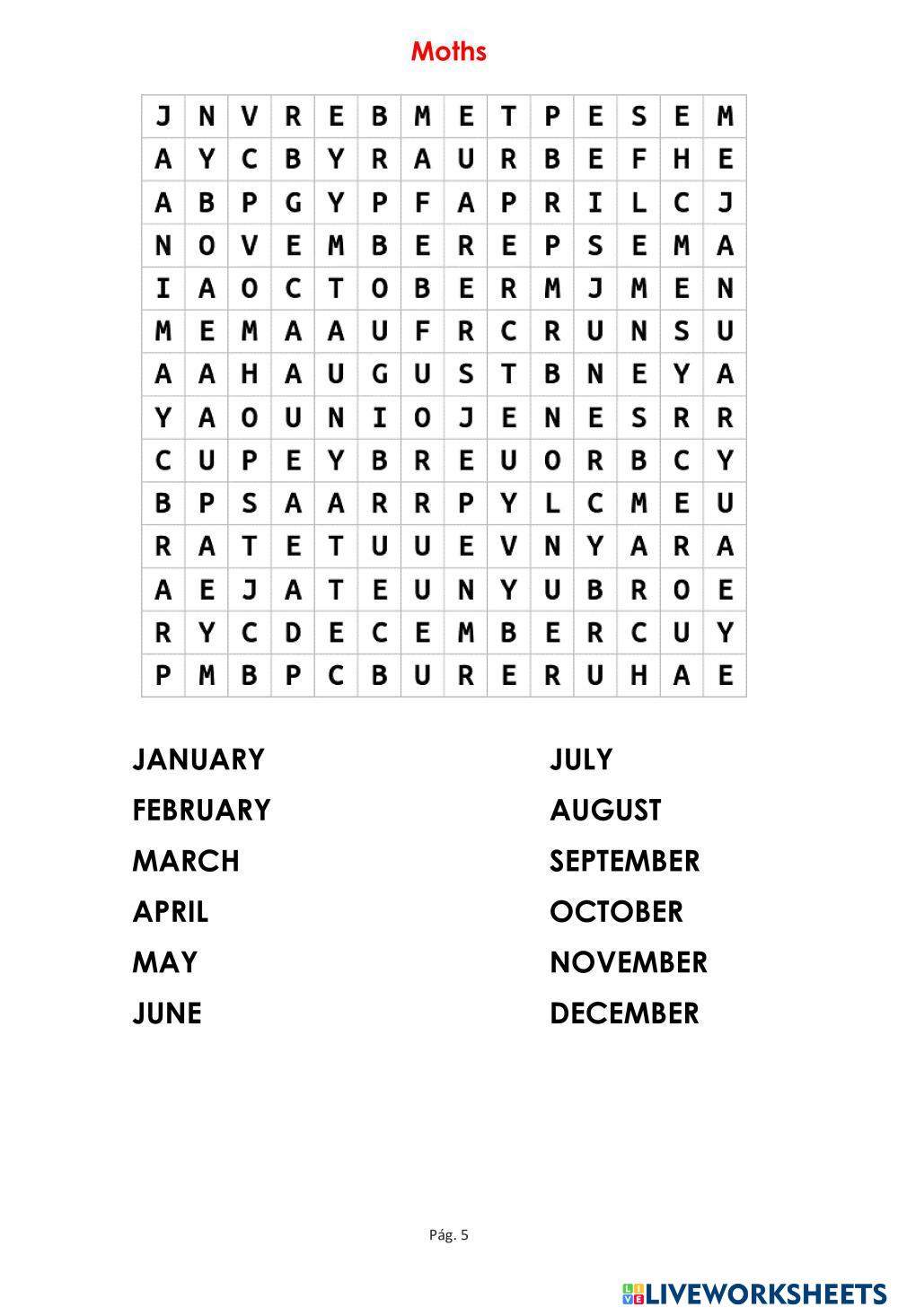 Moths

| J | N | V | R | E | B | M | E | T | P | E | S | E | M |
|---|---|---|---|---|---|---|---|---|---|---|---|---|---|
| A | Y | C | B | Y | R | A | U | R | B | E | F | H | E |
| A | B | P | G | Y | P | F | A | P | R | I | L | C | J |
| N | O | V | E | M | B | E | R | E | P | S | E | M | A |
| I | A | O | C | T | O | B | E | R | M | J | M | E | N |
| M | E | M | A | A | U | F | R | C | R | U | N | S | U |
| A | A | H | A | U | G | U | S | T | B | N | E | Y | A |
| Y | A | O | U | N | I | O | J | E | N | E | S | R | R |
| C | U | P | E | Y | B | R | E | U | O | R | B | C | Y |
| B | P | S | A | A | R | R | P | Y | L | C | M | E | U |
| R | A | T | E | T | U | U | E | V | N | Y | A | R | A |
| A | E | J | A | T | E | U | N | Y | U | B | R | O | E |
| R | Y | C | D | E | C | E | M | B | E | R | C | U | Y |
| P | M | B | P | C | B | U | R | E | R | U | H | A | E |

JANUARY
FEBRUARY
MARCH
APRIL
MAY
JUNE

JULY
AUGUST
SEPTEMBER
OCTOBER
NOVEMBER
DECEMBER

Pág. 5

LIVEWORKSHEETS